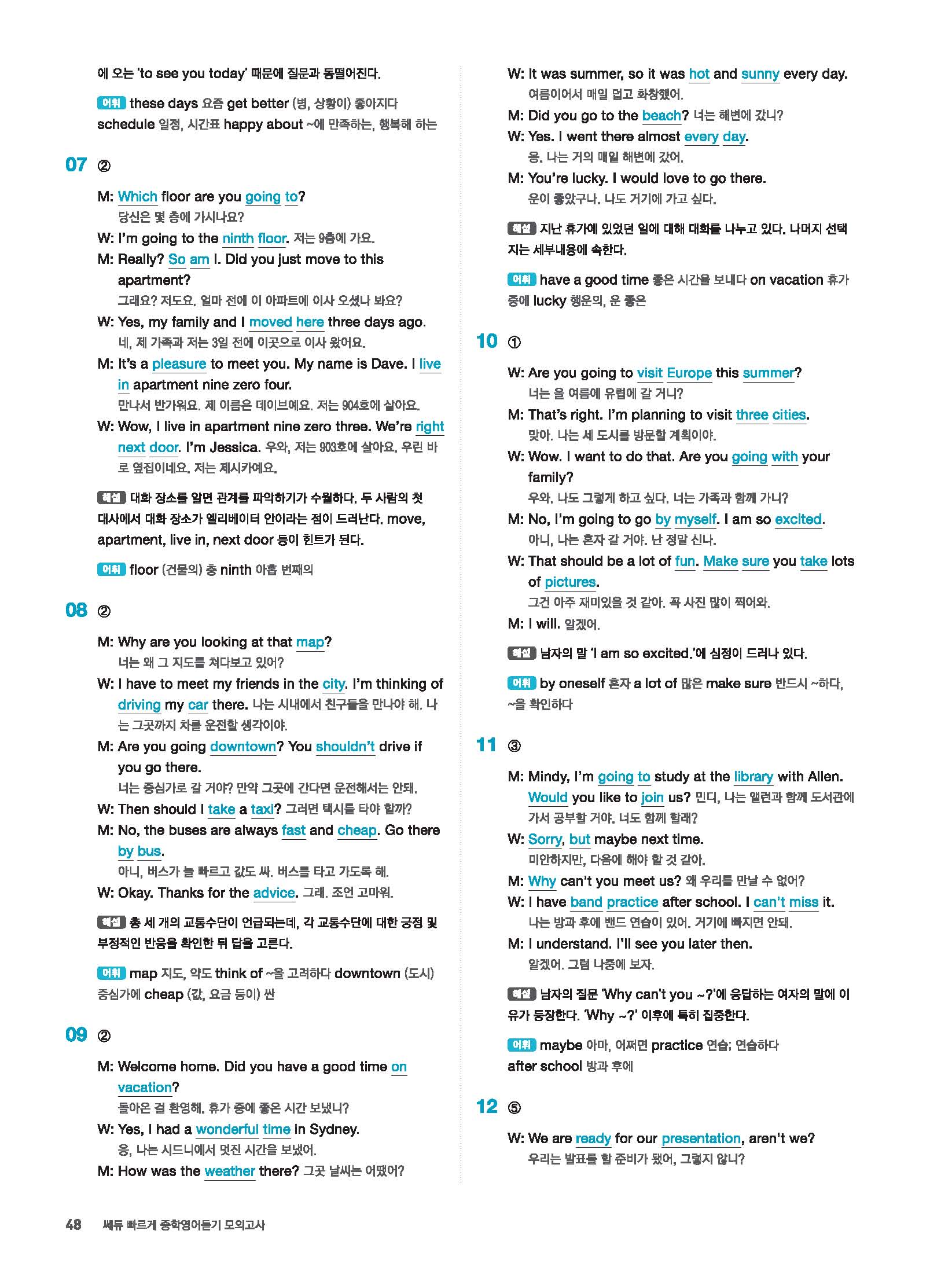 에 오는 'to see you today' 때문에 질문과 동떨어진다.

어휘 these days 요즘 get better (병, 상황이) 좋아지다 schedule 일정, 시간표 happy about ~에 만족하는, 행복해 하는

07 ②

M: Which floor are you going to?
당신은 몇 층에 가시나요?
W: I'm going to the ninth floor. 저는 9층에 가요.
M: Really? So am I. Did you just move to this apartment?
그래요? 저도요. 얼마 전에 이 아파트에 이사 오셨나 봐요?
W: Yes, my family and I moved here three days ago.
네, 제 가족과 저는 3일 전에 이곳으로 이사 왔어요.
M: It's a pleasure to meet you. My name is Dave. I live in apartment nine zero four.
만나서 반가워요. 제 이름은 데이브예요. 저는 904호에 살아요.
W: Wow, I live in apartment nine zero three. We're right next door. I'm Jessica. 우와, 저는 903호에 살아요. 우린 바로 옆집이네요. 저는 제시카예요.

해설 대화 장소를 알면 관계를 파악하기가 수월하다. 두 사람의 첫 대사에서 대화 장소가 엘리베이터 안이라는 점이 드러난다. move, apartment, live in, next door 등이 힌트가 된다.

어휘 floor (건물의) 층 ninth 아홉 번째의

08 ②

M: Why are you looking at that map?
너는 왜 그 지도를 쳐다보고 있어?
W: I have to meet my friends in the city. I'm thinking of driving my car there. 나는 시내에서 친구들을 만나야 해. 나는 그곳까지 차를 운전할 생각이야.
M: Are you going downtown? You shouldn't drive if you go there.
너는 중심가로 갈 거야? 만약 그곳에 간다면 운전해서는 안돼.
W: Then should I take a taxi? 그러면 택시를 타야 할까?
M: No, the buses are always fast and cheap. Go there by bus.
아니, 버스가 늘 빠르고 값도 싸. 버스를 타고 가도록 해.
W: Okay. Thanks for the advice. 그래. 조언 고마워.

해설 총 세 개의 교통수단이 언급되는데, 각 교통수단에 대한 긍정 및 부정적인 반응을 확인한 뒤 답을 고른다.

어휘 map 지도, 약도 think of ~을 고려하다 downtown (도시) 중심가에 cheap (값, 요금 등이) 싼

09 ②

M: Welcome home. Did you have a good time on vacation?
돌아온 걸 환영해. 휴가 중에 좋은 시간 보냈니?
W: Yes, I had a wonderful time in Sydney.
응, 나는 시드니에서 멋진 시간을 보냈어.
M: How was the weather there? 그곳 날씨는 어땠어?
W: It was summer, so it was hot and sunny every day.
여름이어서 매일 덥고 화창했어.
M: Did you go to the beach? 너는 해변에 갔니?
W: Yes. I went there almost every day.
응. 나는 거의 매일 해변에 갔어.
M: You're lucky. I would love to go there.
운이 좋았구나. 나도 거기에 가고 싶다.

해설 지난 휴가에 있었던 일에 대해 대화를 나누고 있다. 나머지 선택지는 세부내용에 속한다.

어휘 have a good time 좋은 시간을 보내다 on vacation 휴가 중에 lucky 행운의, 운 좋은

10 ①

W: Are you going to visit Europe this summer?
너는 올 여름에 유럽에 갈 거니?
M: That's right. I'm planning to visit three cities.
맞아. 나는 세 도시를 방문할 계획이야.
W: Wow. I want to do that. Are you going with your family?
우와. 나도 그렇게 하고 싶다. 너는 가족과 함께 가니?
M: No, I'm going to go by myself. I am so excited.
아니, 나는 혼자 갈 거야. 난 정말 신나.
W: That should be a lot of fun. Make sure you take lots of pictures.
그건 아주 재미있을 것 같아. 꼭 사진 많이 찍어와.
M: I will. 알겠어.

해설 남자의 말 'I am so excited.'에 심정이 드러나 있다.

어휘 by oneself 혼자 a lot of 많은 make sure 반드시 ~하다, ~을 확인하다

11 ③

M: Mindy, I'm going to study at the library with Allen. Would you like to join us? 민디, 나는 앨런과 함께 도서관에 가서 공부할 거야. 너도 함께 할래?
W: Sorry, but maybe next time.
미안하지만, 다음에 해야 할 것 같아.
M: Why can't you meet us? 왜 우리를 만날 수 없어?
W: I have band practice after school. I can't miss it.
나는 방과 후에 밴드 연습이 있어. 거기에 빠지면 안돼.
M: I understand. I'll see you later then.
알겠어. 그럼 나중에 보자.

해설 남자의 질문 'Why can't you ~?'에 응답하는 여자의 말에 이유가 등장한다. 'Why ~?' 이후에 특히 집중한다.

어휘 maybe 아마, 어쩌면 practice 연습; 연습하다 after school 방과 후에

12 ⑤

W: We are ready for our presentation, aren't we?
우리는 발표를 할 준비가 됐어, 그렇지 않니?

48 쎄듀 빠르게 중학영어듣기 모의고사